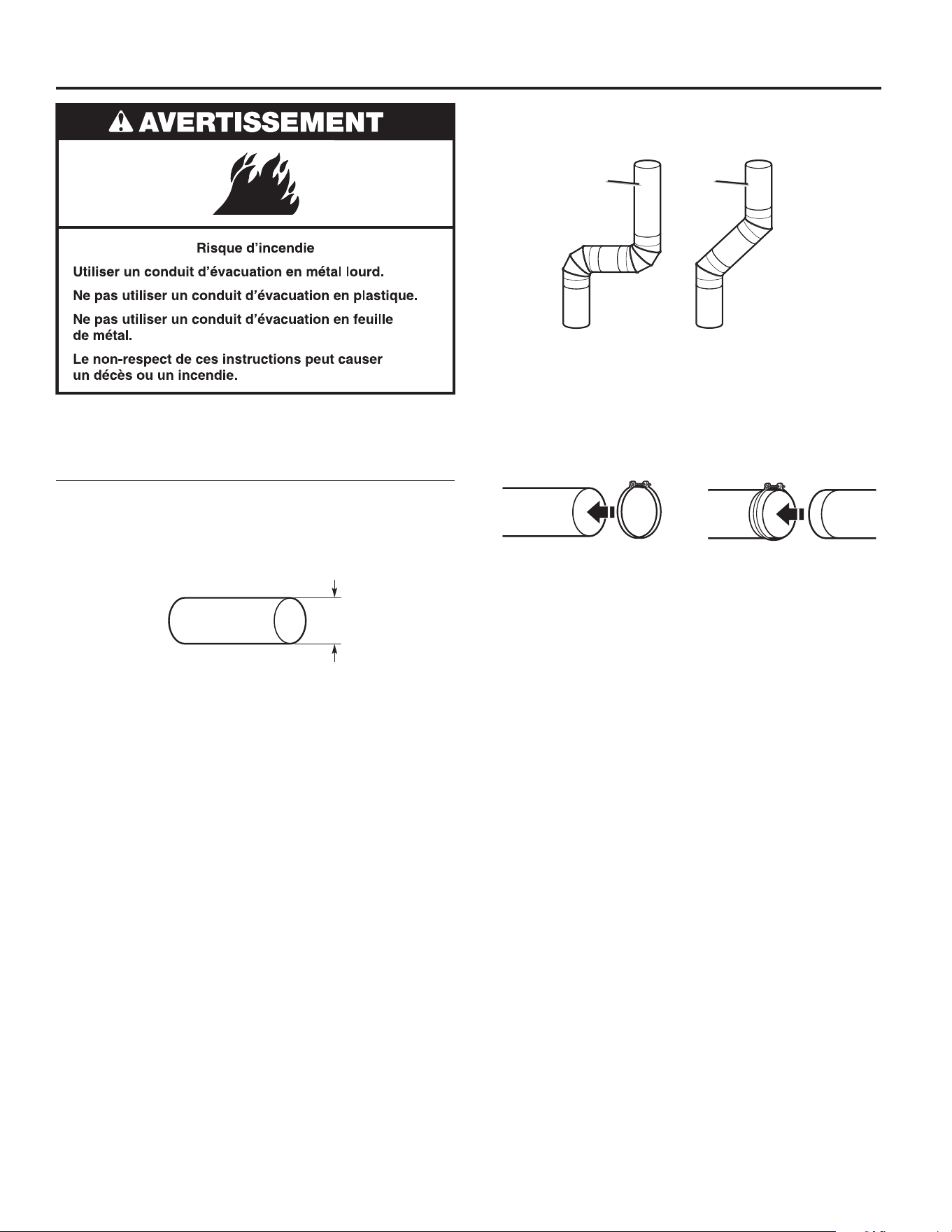 AVERTISSEMENT

Risque d'incendie

Utiliser un conduit d'évacuation en métal lourd.

Ne pas utiliser un conduit d'évacuation en plastique.

Ne pas utiliser un conduit d'évacuation en feuille de métal.

Le non-respect de ces instructions peut causer un décès ou un incendie.